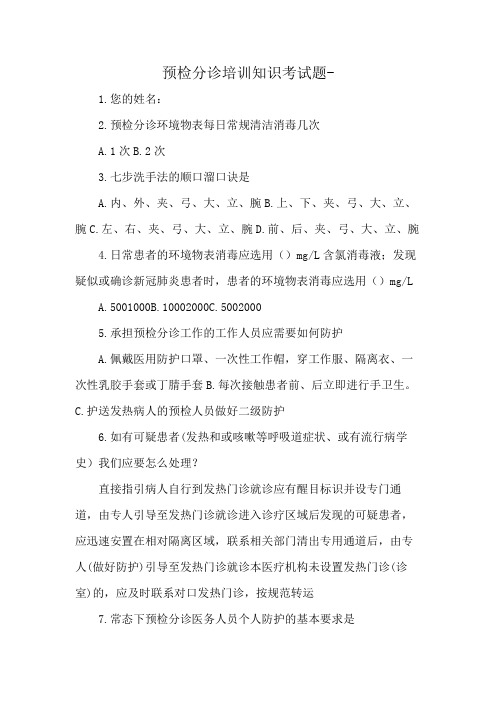 预检分诊培训知识考试题-

1.您的姓名：

2.预检分诊环境物表每日常规清洁消毒几次

A.1次B.2次

3.七步洗手法的顺口溜口诀是

A.内、外、夹、弓、大、立、腕B.上、下、夹、弓、大、立、腕C.左、右、夹、弓、大、立、腕D.前、后、夹、弓、大、立、腕

4.日常患者的环境物表消毒应选用（）mg/L含氯消毒液；发现疑似或确诊新冠肺炎患者时，患者的环境物表消毒应选用（）mg/L

A.5001000B.10002000C.5002000

5.承担预检分诊工作的工作人员应需要如何防护

A.佩戴医用防护口罩、一次性工作帽，穿工作服、隔离衣、一次性乳胶手套或丁腈手套B.每次接触患者前、后立即进行手卫生。C.护送发热病人的预检人员做好二级防护

6.如有可疑患者（发热和或咳嗽等呼吸道症状、或有流行病学史）我们应要怎么处理？

直接指引病人自行到发热门诊就诊应有醒目标识并设专门通道，由专人引导至发热门诊就诊进入诊疗区域后发现的可疑患者，应迅速安置在相对隔离区域，联系相关部门清出专用通道后，由专人（做好防护）引导至发热门诊就诊本医疗机构未设置发热门诊（诊室）的，应及时联系对口发热门诊，按规范转运

7.常态下预检分诊医务人员个人防护的基本要求是